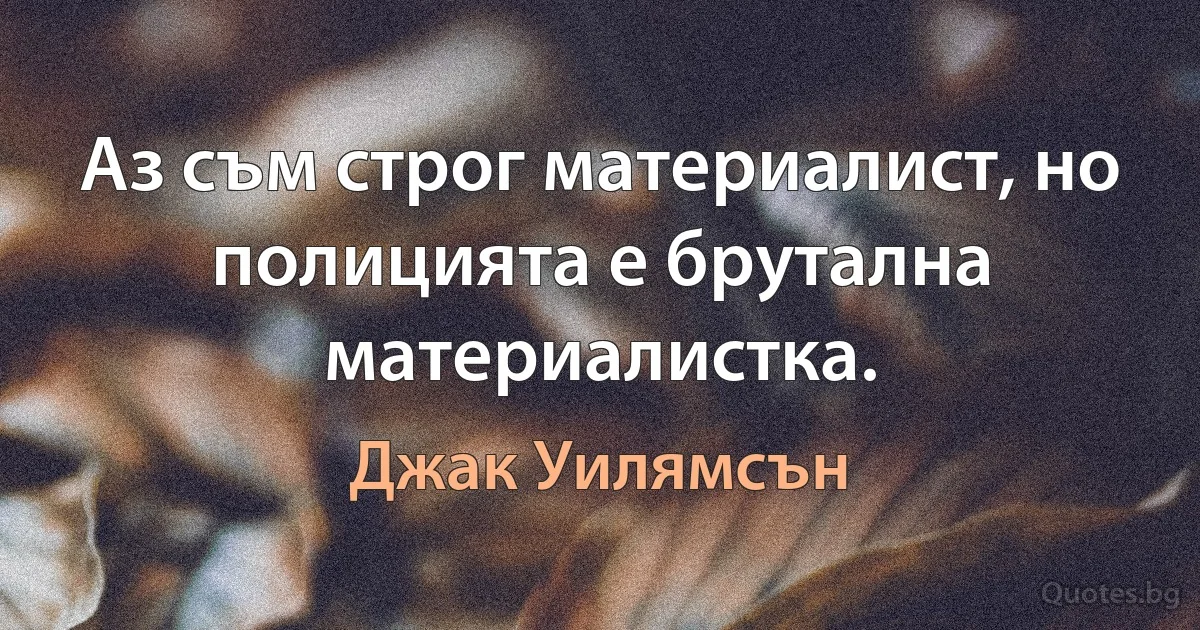 Аз съм строг материалист, но полицията е брутална материалистка.

Джак Уилямсън

Quotes.bg